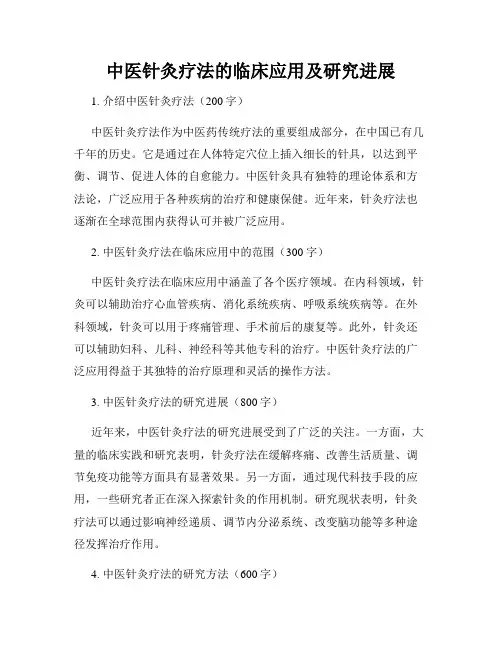 中医针灸疗法的临床应用及研究进展

1. 介绍中医针灸疗法（200字）

中医针灸疗法作为中医药传统疗法的重要组成部分，在中国已有几千年的历史。它是通过在人体特定穴位上插入细长的针具，以达到平衡、调节、促进人体的自愈能力。中医针灸具有独特的理论体系和方法论，广泛应用于各种疾病的治疗和健康保健。近年来，针灸疗法也逐渐在全球范围内获得认可并被广泛应用。

2. 中医针灸疗法在临床应用中的范围（300字）

中医针灸疗法在临床应用中涵盖了各个医疗领域。在内科领域，针灸可以辅助治疗心血管疾病、消化系统疾病、呼吸系统疾病等。在外科领域，针灸可以用于疼痛管理、手术前后的康复等。此外，针灸还可以辅助妇科、儿科、神经科等其他专科的治疗。中医针灸疗法的广泛应用得益于其独特的治疗原理和灵活的操作方法。

3. 中医针灸疗法的研究进展（800字）

近年来，中医针灸疗法的研究进展受到了广泛的关注。一方面，大量的临床实践和研究表明，针灸疗法在缓解疼痛、改善生活质量、调节免疫功能等方面具有显著效果。另一方面，通过现代科技手段的应用，一些研究者正在深入探索针灸的作用机制。研究现状表明，针灸疗法可以通过影响神经递质、调节内分泌系统、改变脑功能等多种途径发挥治疗作用。

4. 中医针灸疗法的研究方法（600字）